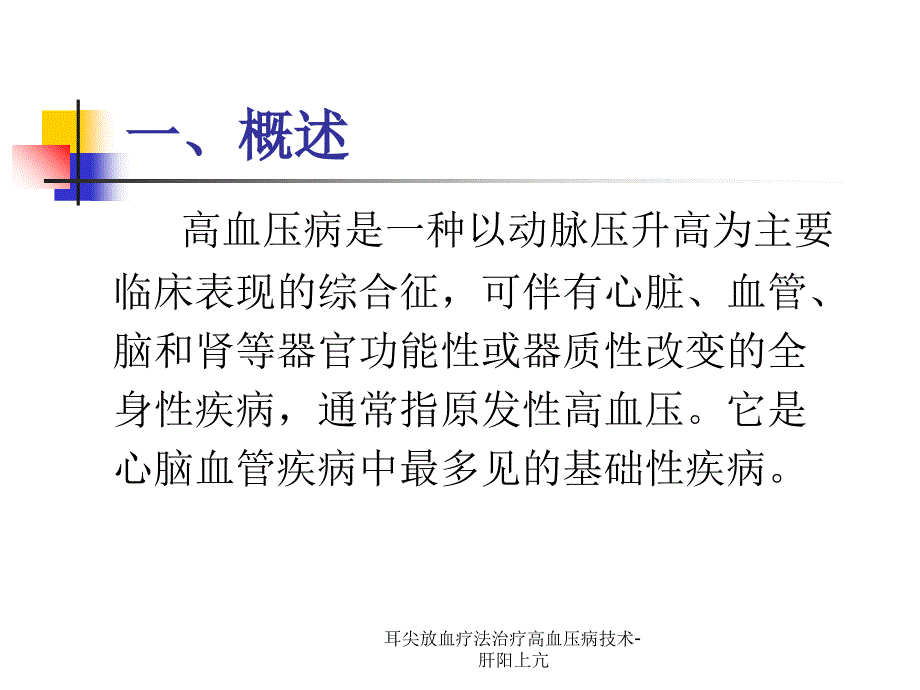 一、概述

高血压病是一种以动脉压升高为主要临床表现的综合征，可伴有心脏、血管、脑和肾等器官功能性或器质性改变的全身性疾病，通常指原发性高血压。它是心脑血管疾病中最多见的基础性疾病。

耳尖放血疗法治疗高血压病技术-肝阳上亢